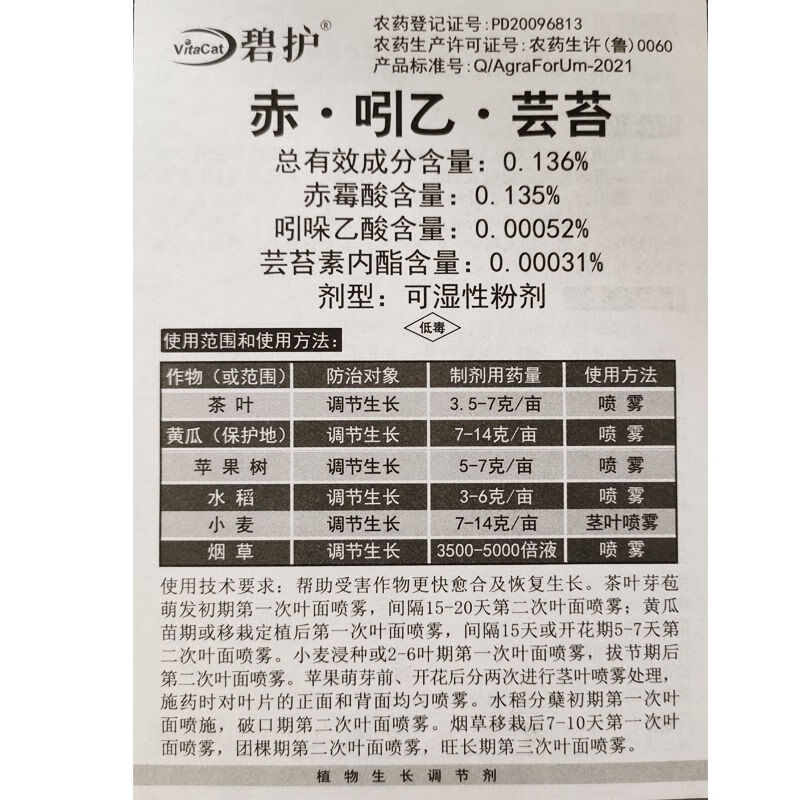 VitaCat 碧护®

农药登记证号:PD20096813
农药生产许可证号:农药生许(鲁)0060
产品标准号:Q/AgraForUm-2021

赤·吲乙·芸苔

总有效成分含量:0.136%
赤霉酸含量:0.135%
吲哚乙酸含量:0.00052%
芸苔素内酯含量:0.00031%
剂型:可湿性粉剂

低毒

使用范围和使用方法:

| 作物(或范围) | 防治对象 | 制剂用药量 | 使用方法 |
|---|---|---|---|
| 茶叶 | 调节生长 | 3.5-7克/亩 | 喷雾 |
| 黄瓜(保护地) | 调节生长 | 7-14克/亩 | 喷雾 |
| 苹果树 | 调节生长 | 5-7克/亩 | 喷雾 |
| 水稻 | 调节生长 | 3-6克/亩 | 喷雾 |
| 小麦 | 调节生长 | 7-14克/亩 | 茎叶喷雾 |
| 烟草 | 调节生长 | 3500-5000倍液 | 喷雾 |

使用技术要求:帮助受害作物更快愈合及恢复生长。茶叶芽苞萌发初期第一次叶面喷雾,间隔15-20天第二次叶面喷雾;黄瓜苗期或移栽定植后第一次叶面喷雾,间隔15天或开花期5-7天第二次叶面喷雾。小麦浸种或2-6叶期第一次叶面喷雾,拔节期后第二次叶面喷雾。苹果萌芽前、开花后分两次进行茎叶喷雾处理,施药时对叶片的正面和背面均匀喷雾。水稻分蘖初期第一次叶面喷施,破口期第二次叶面喷雾。烟草移栽后7-10天第一次叶面喷雾,团棵期第二次叶面喷雾,旺长期第三次叶面喷雾。

植物生长调节剂